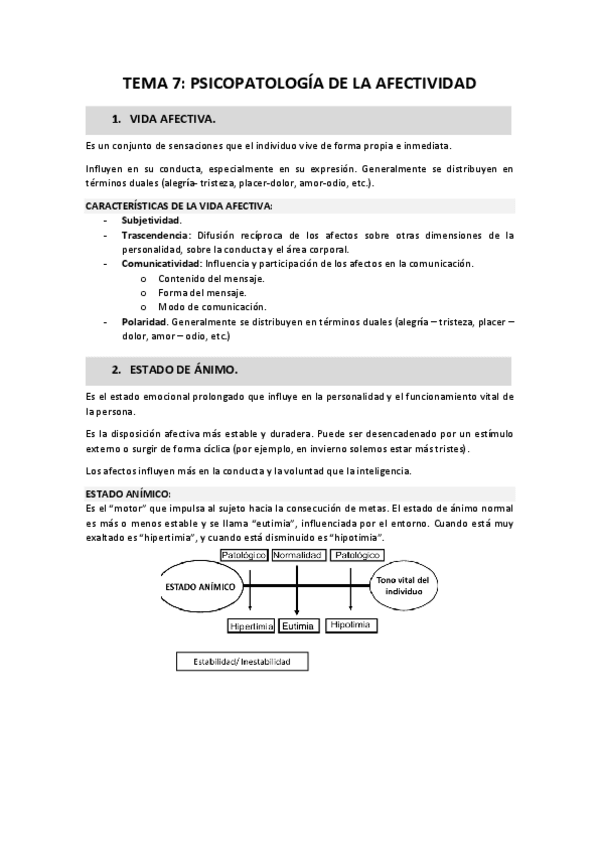 TEMA 7: PSICOPATOLOGÍA DE LA AFECTIVIDAD

1. VIDA AFECTIVA.

Es un conjunto de sensaciones que el individuo vive de forma propia e inmediata.

Influyen en su conducta, especialmente en su expresión. Generalmente se distribuyen en términos duales (alegría- tristeza, placer-dolor, amor-odio, etc.).

CARACTERÍSTICAS DE LA VIDA AFECTIVA:
- Subjetividad.
- Trascendencia: Difusión recíproca de los afectos sobre otras dimensiones de la personalidad, sobre la conducta y el área corporal.
- Comunicatividad: Influencia y participación de los afectos en la comunicación.
o Contenido del mensaje.
o Forma del mensaje.
o Modo de comunicación.
- Polaridad. Generalmente se distribuyen en términos duales (alegría – tristeza, placer – dolor, amor – odio, etc.)

2. ESTADO DE ÁNIMO.

Es el estado emocional prolongado que influye en la personalidad y el funcionamiento vital de la persona.

Es la disposición afectiva más estable y duradera. Puede ser desencadenado por un estímulo externo o surgir de forma cíclica (por ejemplo, en invierno solemos estar más tristes).

Los afectos influyen más en la conducta y la voluntad que la inteligencia.

ESTADO ANÍMICO:
Es el "motor" que impulsa al sujeto hacia la consecución de metas. El estado de ánimo normal es más o menos estable y se llama "eutimia", influenciada por el entorno. Cuando está muy exaltado es "hipertimia", y cuando está disminuido es "hipotimia".

Patológico
Normalidad
Patológico
ESTADO ANÍMICO
Tono vital del individuo
Hipertimia
Eutimia
Hipotimia

Estabilidad/ Inestabilidad